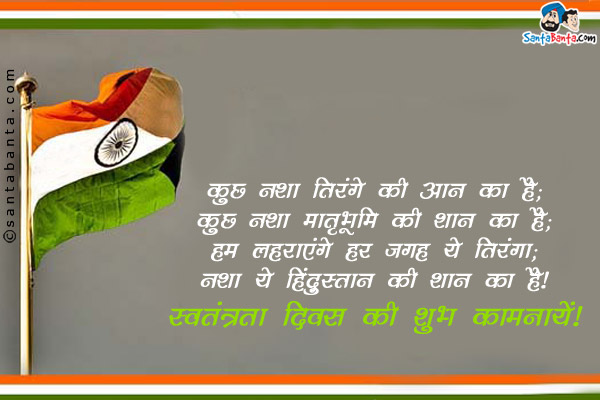 SantaBanta.com

©santabanta.com

कुछ नशा तिरंगे की आन का है;
कुछ नशा मातृभूमि की शान का है;
हम लहराएंगे हर जगह ये तिरंगा;
नशा ये हिंदुस्तान की शान का है!

स्वतंत्रता दिवस की शुभ कामनायें!